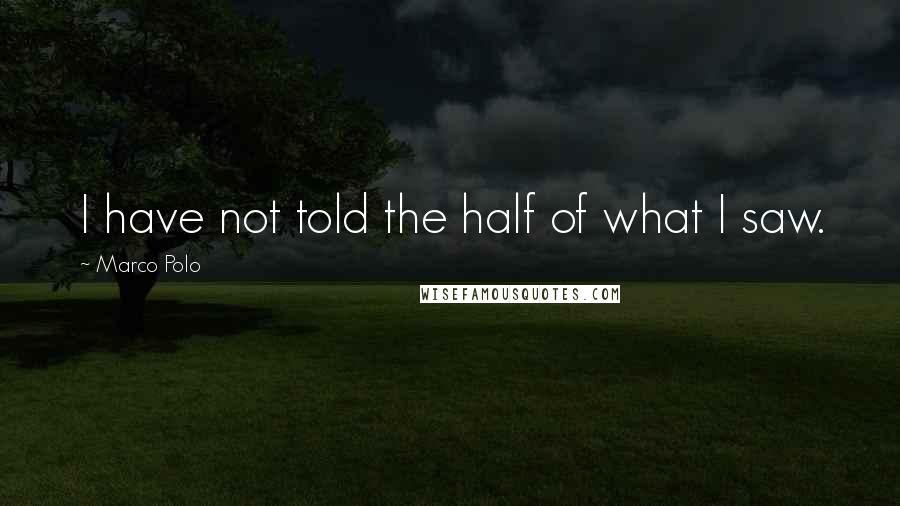 I have not told the half of what I saw.

~ Marco Polo

WISEFAMOUSQUOTES.COM